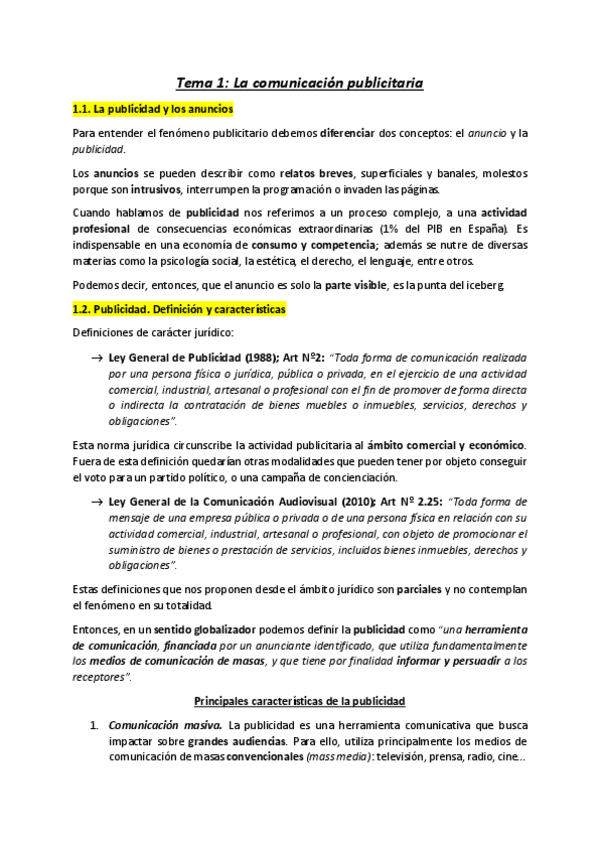 Tema 1: La comunicación publicitaria

1.1. La publicidad y los anuncios

Para entender el fenómeno publicitario debemos diferenciar dos conceptos: el anuncio y la publicidad.

Los anuncios se pueden describir como relatos breves, superficiales y banales, molestos porque son intrusivos, interrumpen la programación o invaden las páginas.

Cuando hablamos de publicidad nos referimos a un proceso complejo, a una actividad profesional de consecuencias económicas extraordinarias (1% del PIB en España). Es indispensable en una economía de consumo y competencia; además se nutre de diversas materias como la psicología social, la estética, el derecho, el lenguaje, entre otros.

Podemos decir, entonces, que el anuncio es solo la parte visible, es la punta del iceberg.

1.2. Publicidad. Definición y características

Definiciones de carácter jurídico:

→ Ley General de Publicidad (1988); Art Nº2: "Toda forma de comunicación realizada por una persona física o jurídica, pública o privada, en el ejercicio de una actividad comercial, industrial, artesanal o profesional con el fin de promover de forma directa o indirecta la contratación de bienes muebles o inmuebles, servicios, derechos y obligaciones".

Esta norma jurídica circunscribe la actividad publicitaria al ámbito comercial y económico. Fuera de esta definición quedarían otras modalidades que pueden tener por objeto conseguir el voto para un partido político, o una campaña de concienciación.

→ Ley General de la Comunicación Audiovisual (2010); Art Nº 2.25: "Toda forma de mensaje de una empresa pública o privada o de una persona física en relación con su actividad comercial, industrial, artesanal o profesional, con objeto de promocionar el suministro de bienes o prestación de servicios, incluidos bienes inmuebles, derechos y obligaciones".

Estas definiciones que nos proponen desde el ámbito jurídico son parciales y no contemplan el fenómeno en su totalidad.

Entonces, en un sentido globalizador podemos definir la publicidad como "una herramienta de comunicación, financiada por un anunciante identificado, que utiliza fundamentalmente los medios de comunicación de masas, y que tiene por finalidad informar y persuadir a los receptores".

Principales características de la publicidad

1. Comunicación masiva. La publicidad es una herramienta comunicativa que busca impactar sobre grandes audiencias. Para ello, utiliza principalmente los medios de comunicación de masas convencionales (mass media): televisión, prensa, radio, cine...